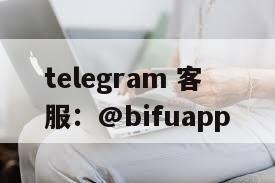 telegram 客服：@bifuapp